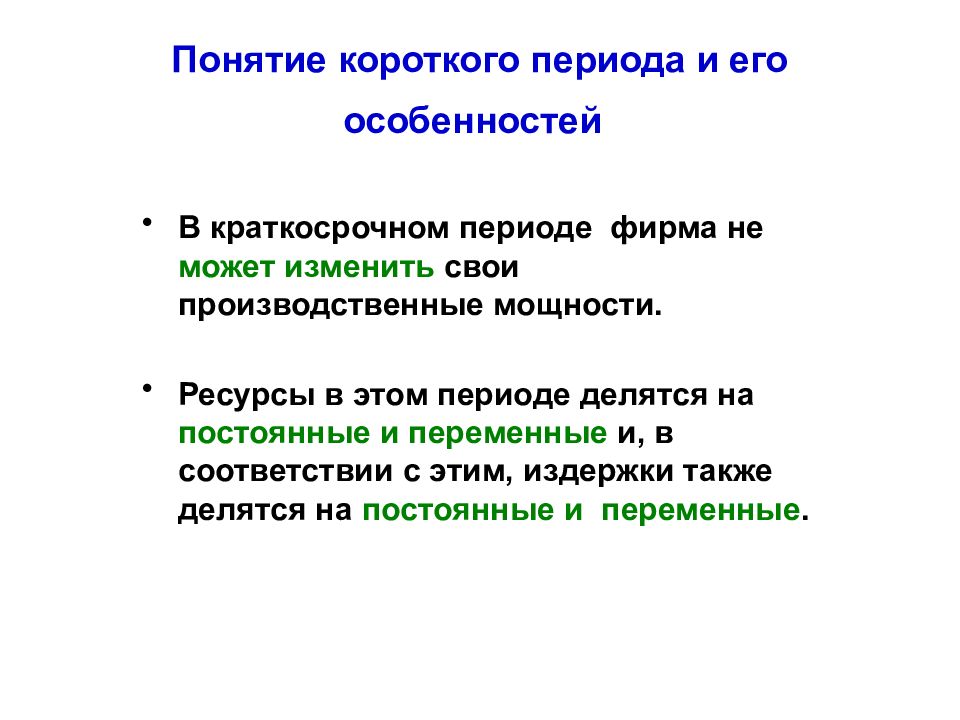 Понятие короткого периода и его особенностей

• В краткосрочном периоде фирма не может изменить свои производственные мощности.

• Ресурсы в этом периоде делятся на постоянные и переменные и, в соответствии с этим, издержки также делятся на постоянные и переменные.